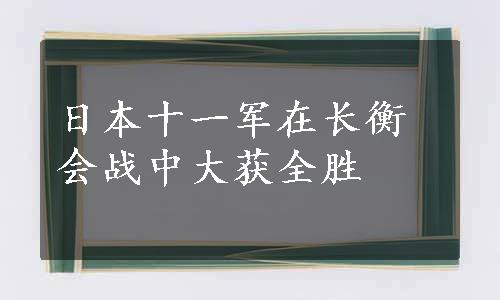 日本十一军在长衡会战中大获全胜